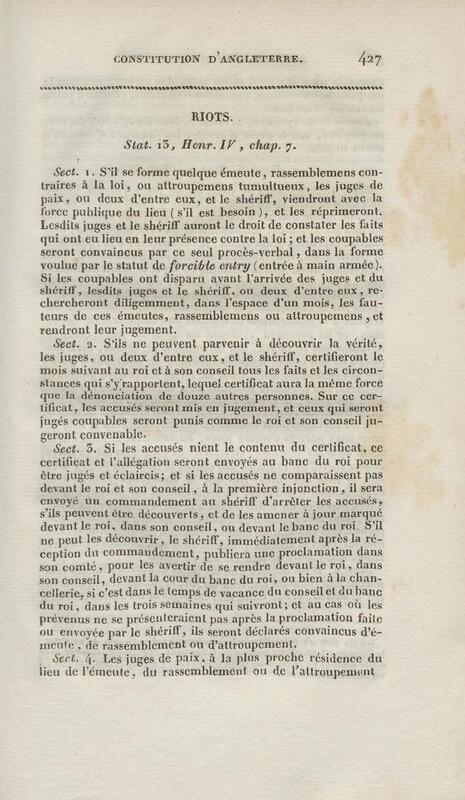 CONSTITUTION D'ANGLETERRE. 427

RIOTS.

Stat. 13, Henr. IV, chap. 7.

Sect. 1. S'il se forme quelque émeute, rassemblemens contraires à la loi, ou attroupemens tumultueux, les juges de paix, ou deux d'entre eux, et le shériff, viendront avec la force publique du lieu (s'il est besoin), et les réprimeront. Lesdits juges et le shériff auront le droit de constater les faits qui ont eu lieu en leur présence contre la loi; et les coupables seront convaincus par ce seul procès-verbal, dans la forme voulue par le statut de forcible entry (entrée à main armée). Si les coupables ont disparu avant l'arrivée des juges et du shériff, lesdits juges et le shériff, ou deux d'entre eux, rechercheront diligemment, dans l'espace d'un mois, les fauteurs de ces émeutes, rassemblemens ou attroupemens, et rendront leur jugement.

Sect. 2. S'ils ne peuvent parvenir à découvrir la vérité, les juges, ou deux d'entre eux, et le shériff, certifieront le mois suivant au roi et à son conseil tous les faits et les circonstances qui s'y rapportent, lequel certificat aura la même force que la dénonciation de douze autres personnes. Sur ce certificat, les accusés seront mis en jugement, et ceux qui seront jugés coupables seront punis comme le roi et son conseil jugeront convenable.

Sect. 3. Si les accusés nient le contenu du certificat, ce certificat et l'allégation seront envoyés au banc du roi pour être jugés et éclaircis; et si les accusés ne comparaissent pas devant le roi et son conseil, à la première injonction, il sera envoyé un commandement au shériff d'arrêter les accusés, s'ils peuvent être découverts, et de les amener à jour marqué devant le roi, dans son conseil, ou devant le banc du roi. S'il ne peut les découvrir, le shériff, immédiatement après la réception du commandement, publiera une proclamation dans son comté, pour les avertir de se rendre devant le roi, dans son conseil, devant la cour du banc du roi, ou bien à la chancellerie, si c'est dans le temps de vacance du conseil et du banc du roi, dans les trois semaines qui suivront; et au cas où les prévenus ne se présenteraient pas après la proclamation faite ou envoyée par le shériff, ils seront déclarés convaincus d'émeute, de rassemblement ou d'attroupement.

Sect. 4. Les juges de paix, à la plus proche résidence du lieu de l'émeute, du rassemblement ou de l'attroupement